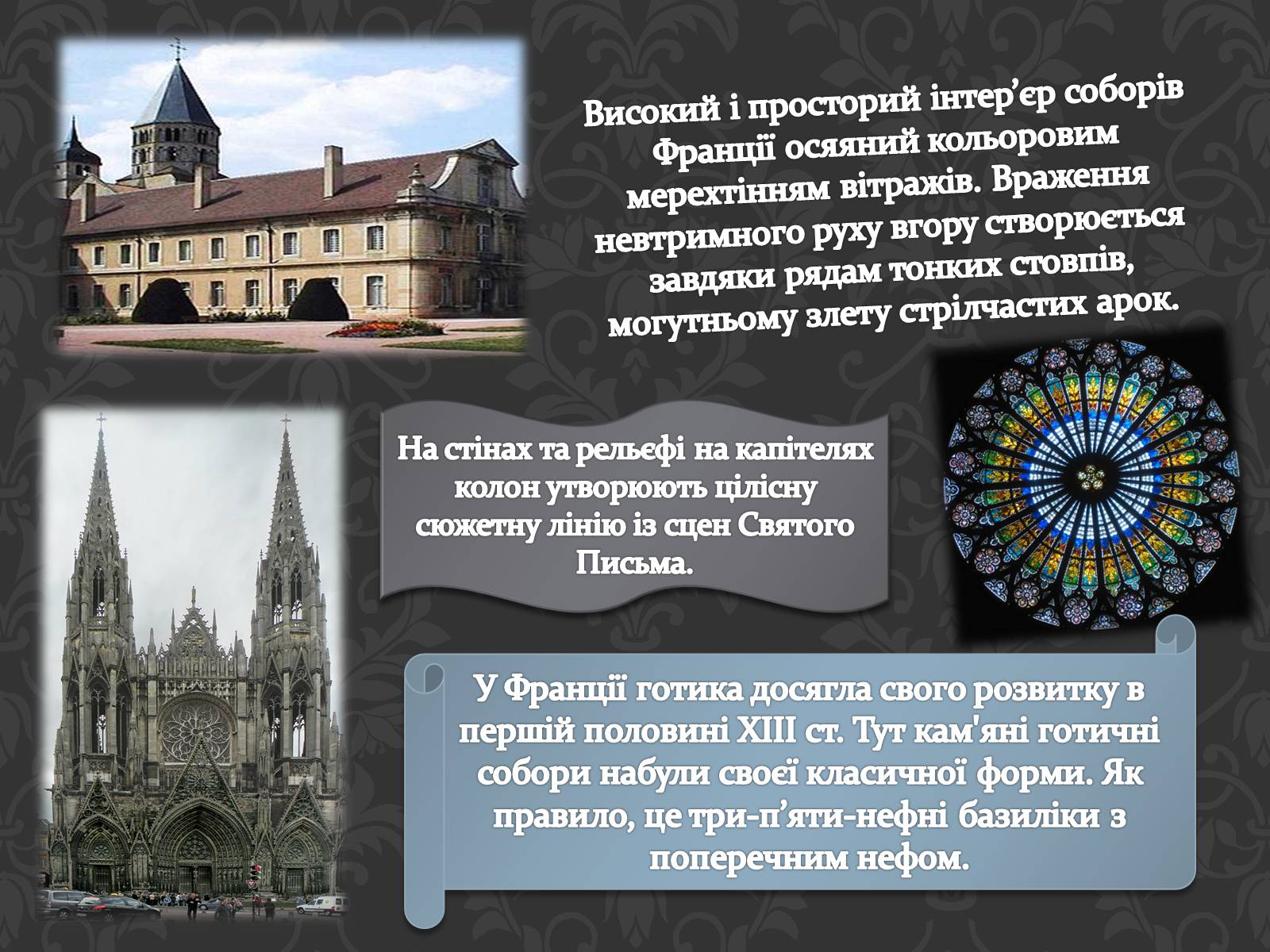 Високий і просторий інтер’єр соборів Франції осяяний кольоровим мерехтінням вітражів. Враження невтримного руху вгору створюється завдяки рядам тонких стовпів, могутньому злету стрілчастих арок.

На стінах та рельєфі на капітелях колон утворюють цілісну сюжетну лінію із сцен Святого Письма.

У Франції готика досягла свого розвитку в першій половині XIII ст. Тут кам'яні готичні собори набули своєї класичної форми. Як правило, це три-п’яти-нефні базиліки з поперечним нефом.